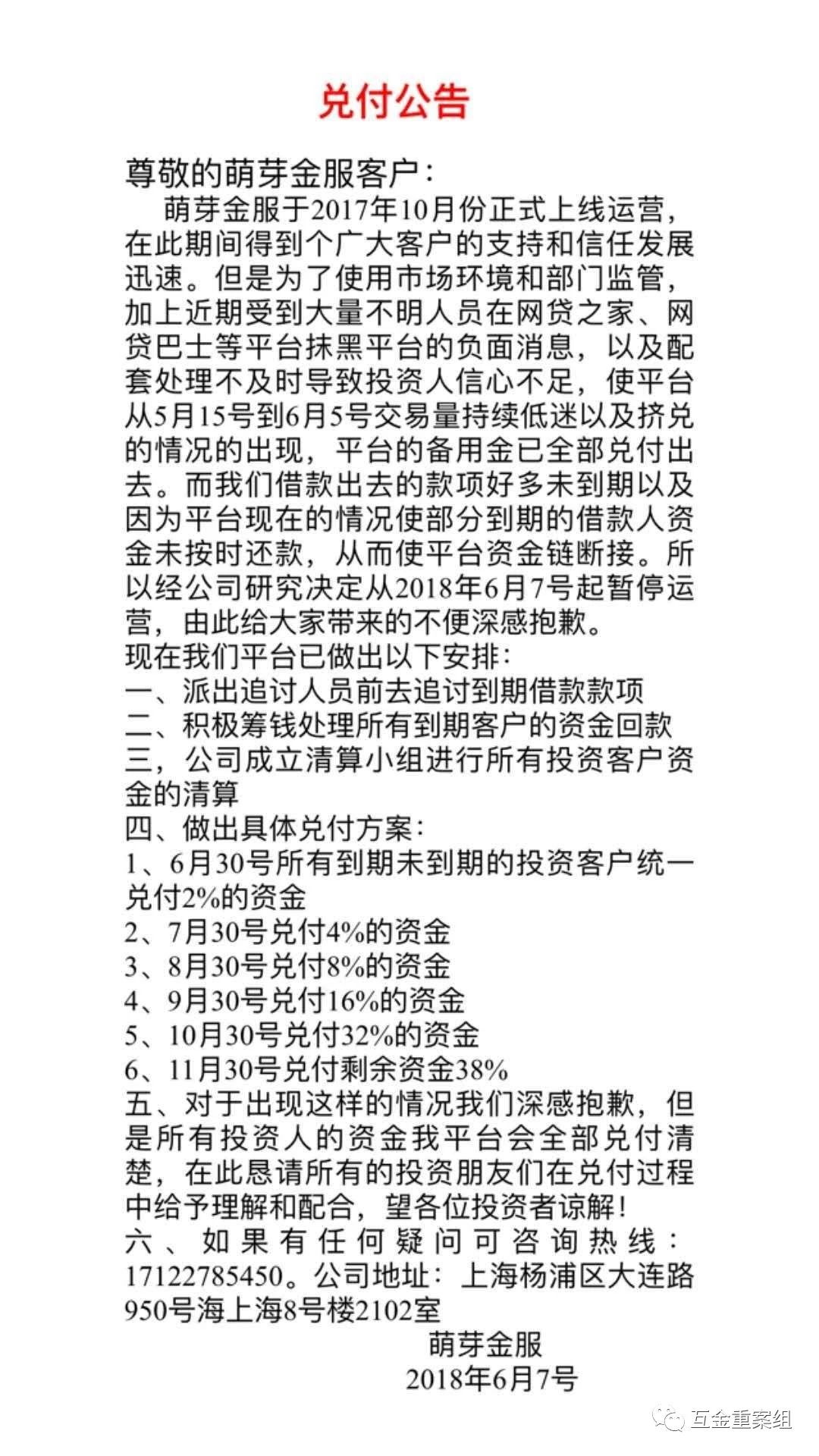 兑付公告

尊敬的萌芽金服客户：

萌芽金服于2017年10月份正式上线运营，在此期间得到个广大客户的支持和信任发展迅速。但是为了使用市场环境和部门监管，加上近期受到大量不明人员在网贷之家、网贷巴士等平台抹黑平台的负面消息，以及配套处理不及时导致投资人信心不足，使平台从5月15号到6月5号交易量持续低迷以及挤兑的情况的出现，平台的备用金已全部兑付出去。而我们借款出去的款项好多未到期以及因为平台现在的情况使部分到期的借款人资金未按时还款，从而使平台资金链断接。所以经公司研究决定从2018年6月7号起暂停运营，由此给大家带来的不便深感抱歉。

现在我们平台已做出以下安排：

一、派出追讨人员前去追讨到期借款款项

二、积极筹钱处理所有到期客户的资金回款

三，公司成立清算小组进行所有投资客户资金的清算

四、做出具体兑付方案：

1、6月30号所有到期未到期的投资客户统一兑付2%的资金

2、7月30号兑付4%的资金

3、8月30号兑付8%的资金

4、9月30号兑付16%的资金

5、10月30号兑付32%的资金

6、11月30号兑付剩余资金38%

五、对于出现这样的情况我们深感抱歉，但是所有投资人的资金我平台会全部兑付清楚，在此恳请所有的投资朋友们在兑付过程中给予理解和配合，望各位投资者谅解！

六、如果有任何疑问可咨询热线：17122785450。公司地址：上海杨浦区大连路950号海上海8号楼2102室

萌芽金服

2018年6月7号

互金重案组